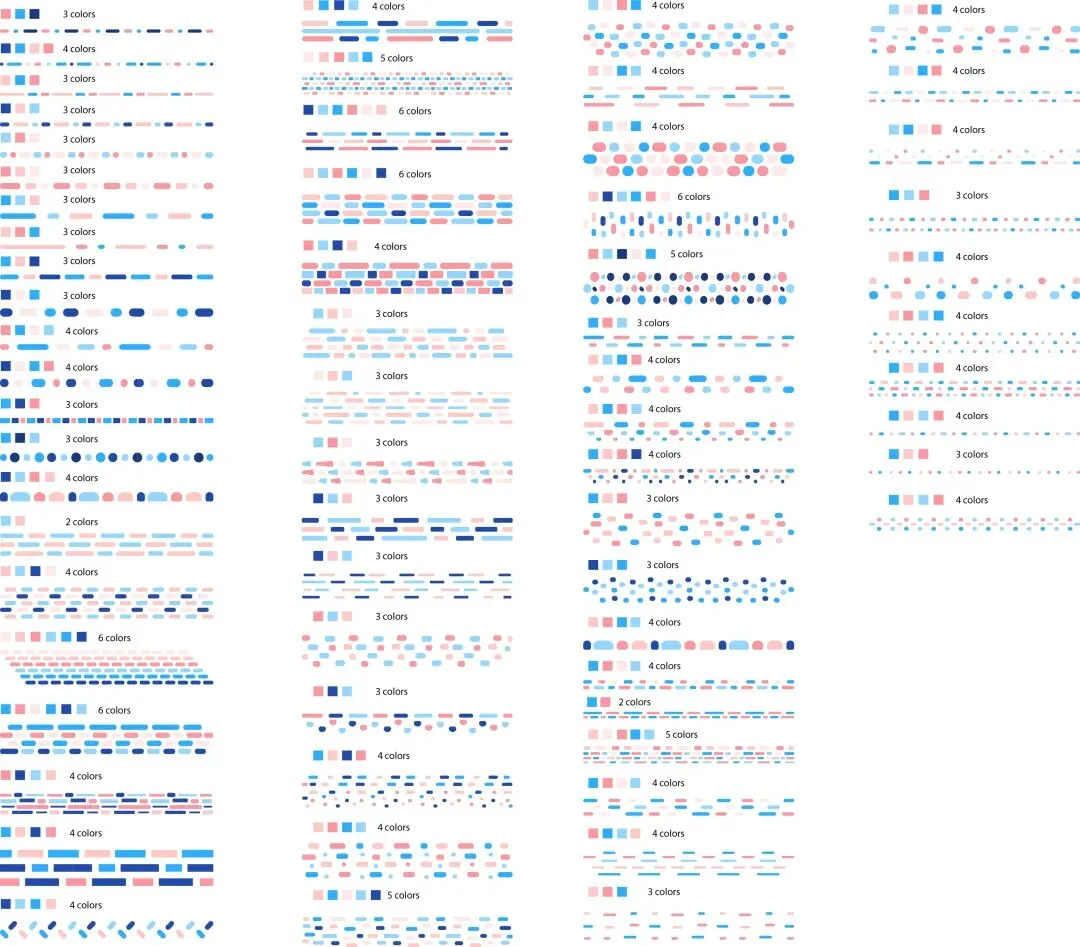 3 colors
4 colors
3 colors
3 colors
3 colors
3 colors
3 colors
3 colors
3 colors
3 colors
4 colors
4 colors
3 colors
3 colors
4 colors
2 colors
4 colors
6 colors
6 colors
4 colors
4 colors
4 colors

4 colors
5 colors
6 colors
6 colors
4 colors
3 colors
3 colors
3 colors
3 colors
3 colors
3 colors
3 colors
4 colors
4 colors
5 colors

4 colors
4 colors
4 colors
6 colors
5 colors
3 colors
4 colors
4 colors
4 colors
3 colors
3 colors
4 colors
4 colors
2 colors
5 colors
4 colors
4 colors
3 colors

4 colors
4 colors
4 colors
3 colors
4 colors
4 colors
4 colors
4 colors
3 colors
4 colors